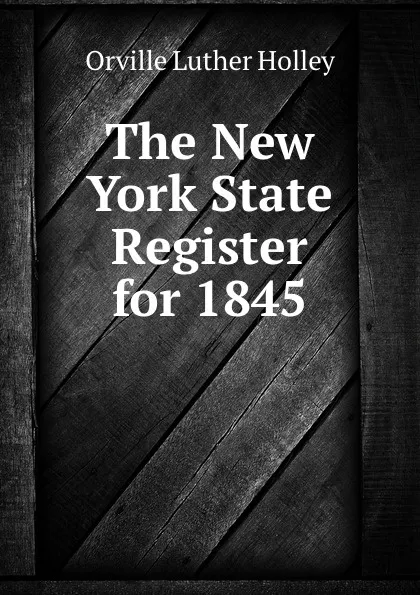 Orville Luther Holley

The New York State Register for 1845